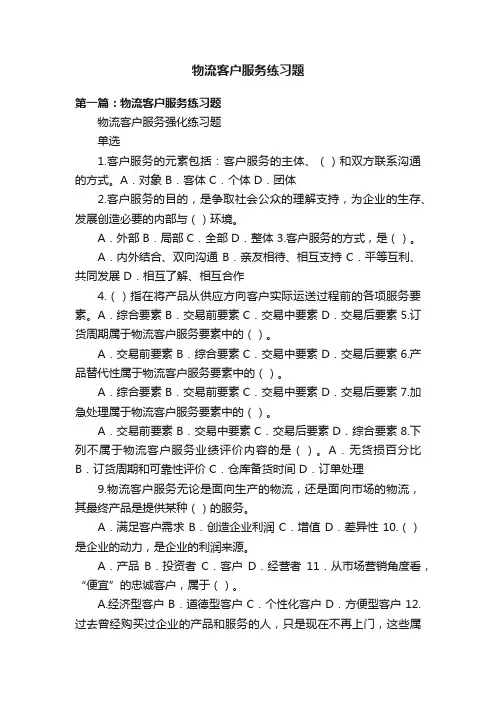 物流客户服务练习题

第一篇：物流客户服务练习题

物流客户服务强化练习题

单选

1.客户服务的元素包括：客户服务的主体、（ ）和双方联系沟通的方式。A．对象 B．客体 C．个体 D．团体

2.客户服务的目的，是争取社会公众的理解支持，为企业的生存、发展创造必要的内部与（ ）环境。

A．外部 B．局部 C．全部 D．整体 3.客户服务的方式，是（ ）。

A．内外结合、双向沟通 B．亲友相待、相互支持 C．平等互利、共同发展 D．相互了解、相互合作

4.（ ）指在将产品从供应方向客户实际运送过程前的各项服务要素。A．综合要素 B．交易前要素 C．交易中要素 D．交易后要素 5.订货周期属于物流客户服务要素中的（ ）。

A．交易前要素 B．综合要素 C．交易中要素 D．交易后要素 6.产品替代性属于物流客户服务要素中的（ ）。

A．综合要素 B．交易前要素 C．交易中要素 D．交易后要素 7.加急处理属于物流客户服务要素中的（ ）。

A．交易前要素 B．交易中要素 C．交易后要素 D．综合要素 8.下列不属于物流客户服务业绩评价内容的是（ ）。A．无货损百分比 B．订货周期和可靠性评价 C．仓库备货时间 D．订单处理

9.物流客户服务无论是面向生产的物流，还是面向市场的物流，其最终产品是提供某种（ ）的服务。

A．满足客户需求 B．创造企业利润 C．增值 D．差异性 10.（ ）是企业的动力，是企业的利润来源。

A．产品 B．投资者 C．客户 D．经营者 11．从市场营销角度看，“便宜”的忠诚客户，属于（ ）。

A.经济型客户 B．道德型客户 C．个性化客户 D．方便型客户 12.过去曾经购买过企业的产品和服务的人，只是现在不再上门，这些属